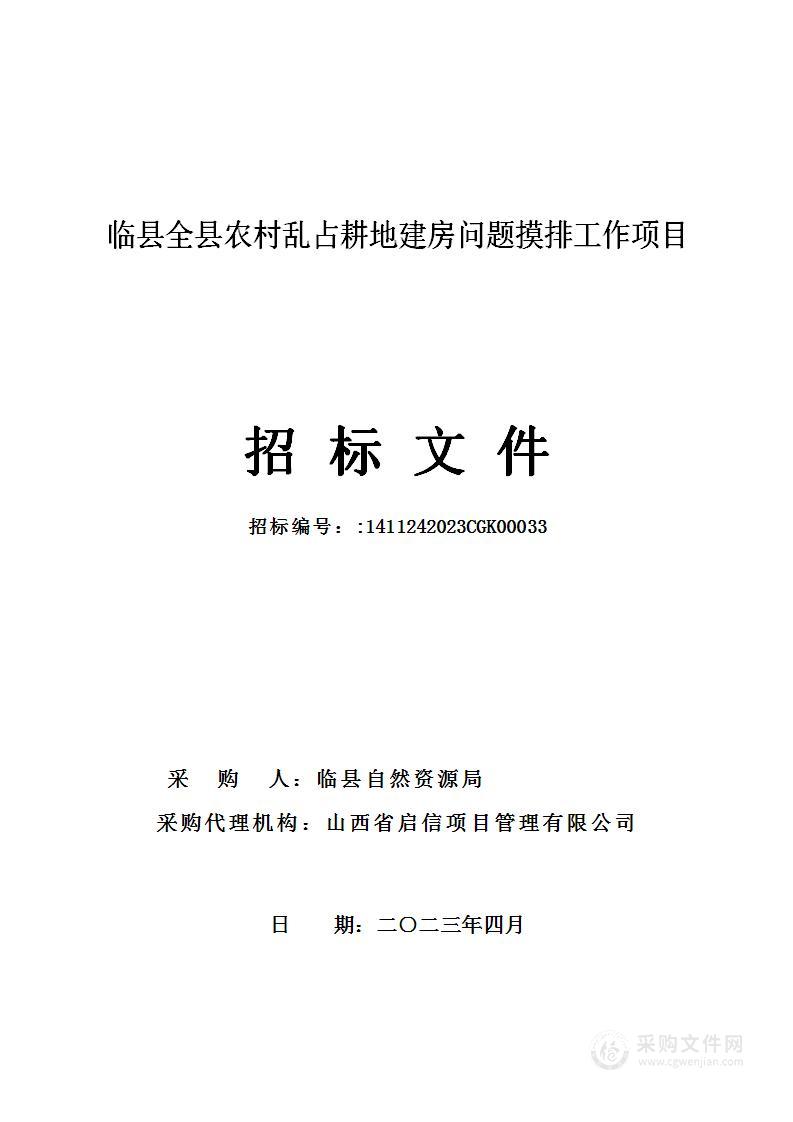 临县全县农村乱占耕地建房问题摸排工作项目

招 标 文 件

招标编号：:1411242023CGK00033

采 购 人：临县自然资源局

采购代理机构：山西省启信项目管理有限公司

日 期：二〇二三年四月

采购文件网
www.cgwenjian.com